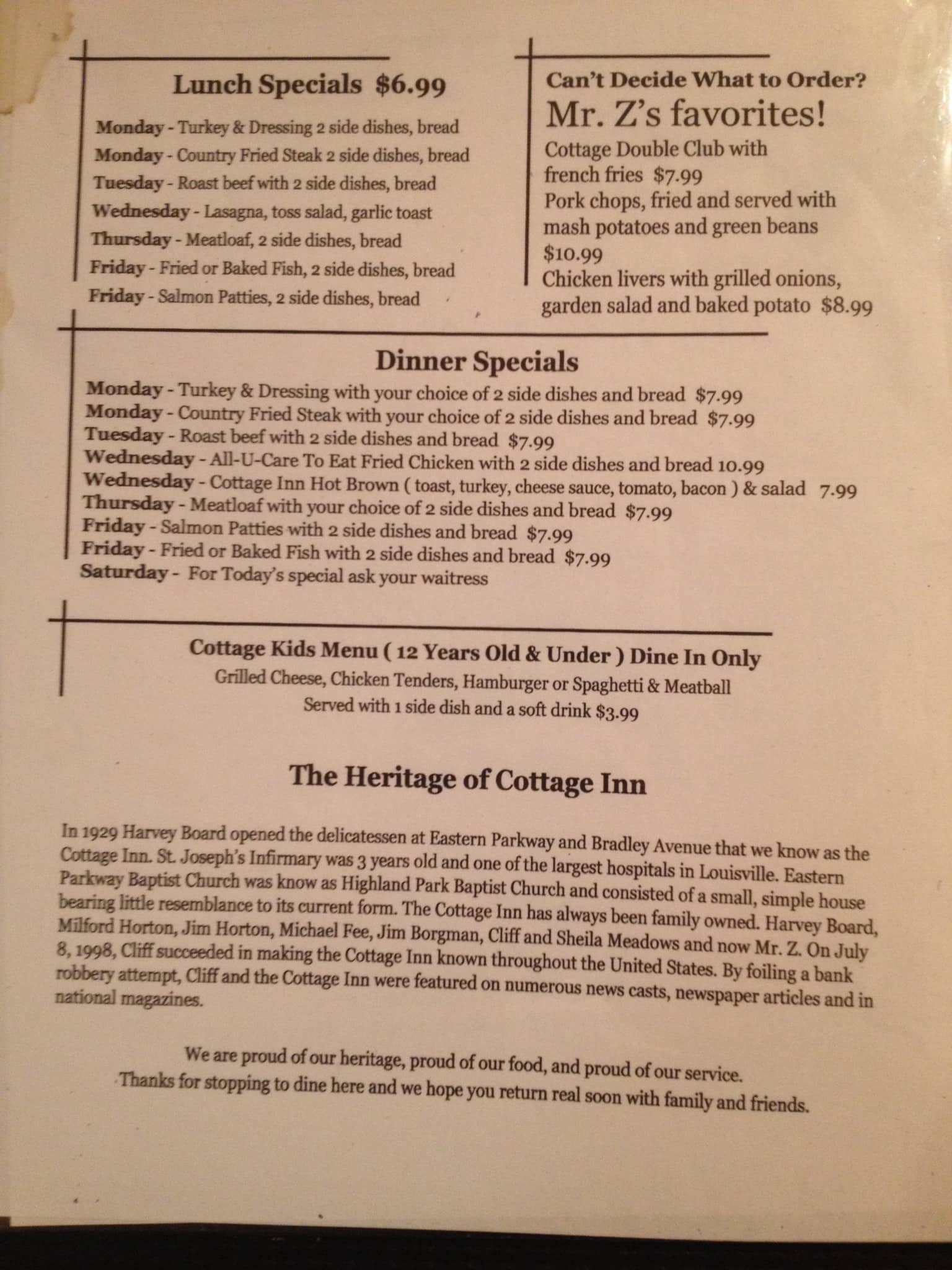 Lunch Specials $6.99

Monday - Turkey & Dressing 2 side dishes, bread
Monday - Country Fried Steak 2 side dishes, bread
Tuesday - Roast beef with 2 side dishes, bread
Wednesday - Lasagna, toss salad, garlic toast
Thursday - Meatloaf, 2 side dishes, bread
Friday - Fried or Baked Fish, 2 side dishes, bread
Friday - Salmon Patties, 2 side dishes, bread

Can't Decide What to Order?
Mr. Z's favorites!
Cottage Double Club with french fries $7.99
Pork chops, fried and served with mash potatoes and green beans $10.99
Chicken livers with grilled onions, garden salad and baked potato $8.99

Dinner Specials
Monday - Turkey & Dressing with your choice of 2 side dishes and bread $7.99
Monday - Country Fried Steak with your choice of 2 side dishes and bread $7.99
Tuesday - Roast beef with 2 side dishes and bread $7.99
Wednesday - All-U-Care To Eat Fried Chicken with 2 side dishes and bread 10.99
Wednesday - Cottage Inn Hot Brown ( toast, turkey, cheese sauce, tomato, bacon ) & salad 7.99
Thursday - Meatloaf with your choice of 2 side dishes and bread $7.99
Friday - Salmon Patties with 2 side dishes and bread $7.99
Friday - Fried or Baked Fish with 2 side dishes and bread $7.99
Saturday - For Today's special ask your waitress

Cottage Kids Menu ( 12 Years Old & Under ) Dine In Only
Grilled Cheese, Chicken Tenders, Hamburger or Spaghetti & Meatball
Served with 1 side dish and a soft drink $3.99

The Heritage of Cottage Inn

In 1929 Harvey Board opened the delicatessen at Eastern Parkway and Bradley Avenue that we know as the Cottage Inn. St. Joseph's Infirmary was 3 years old and one of the largest hospitals in Louisville. Eastern Parkway Baptist Church was know as Highland Park Baptist Church and consisted of a small, simple house bearing little resemblance to its current form. The Cottage Inn has always been family owned. Harvey Board, Milford Horton, Jim Horton, Michael Fee, Jim Borgman, Cliff and Sheila Meadows and now Mr. Z. On July 8, 1998, Cliff succeeded in making the Cottage Inn known throughout the United States. By foiling a bank robbery attempt, Cliff and the Cottage Inn were featured on numerous news casts, newspaper articles and in national magazines.

We are proud of our heritage, proud of our food, and proud of our service.
Thanks for stopping to dine here and we hope you return real soon with family and friends.